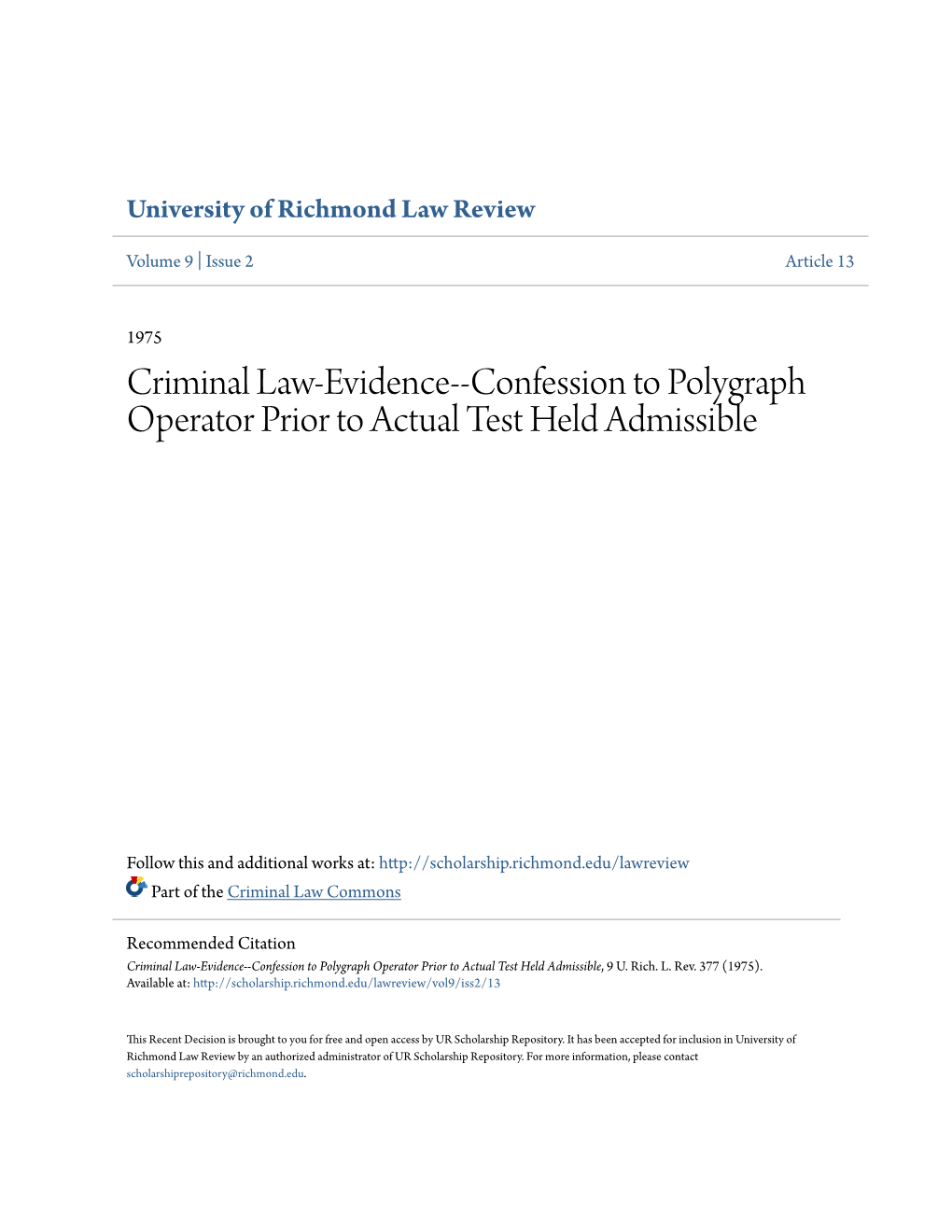 University of Richmond Law Review

Volume 9 | Issue 2

Article 13

1975

Criminal Law-Evidence--Confession to Polygraph Operator Prior to Actual Test Held Admissible

Follow this and additional works at: http://scholarship.richmond.edu/lawreview

Part of the Criminal Law Commons

Recommended Citation
Criminal Law-Evidence--Confession to Polygraph Operator Prior to Actual Test Held Admissible, 9 U. Rich. L. Rev. 377 (1975).
Available at: http://scholarship.richmond.edu/lawreview/vol9/iss2/13

This Recent Decision is brought to you for free and open access by UR Scholarship Repository. It has been accepted for inclusion in University of Richmond Law Review by an authorized administrator of UR Scholarship Repository. For more information, please contact scholarshiprepository@richmond.edu.